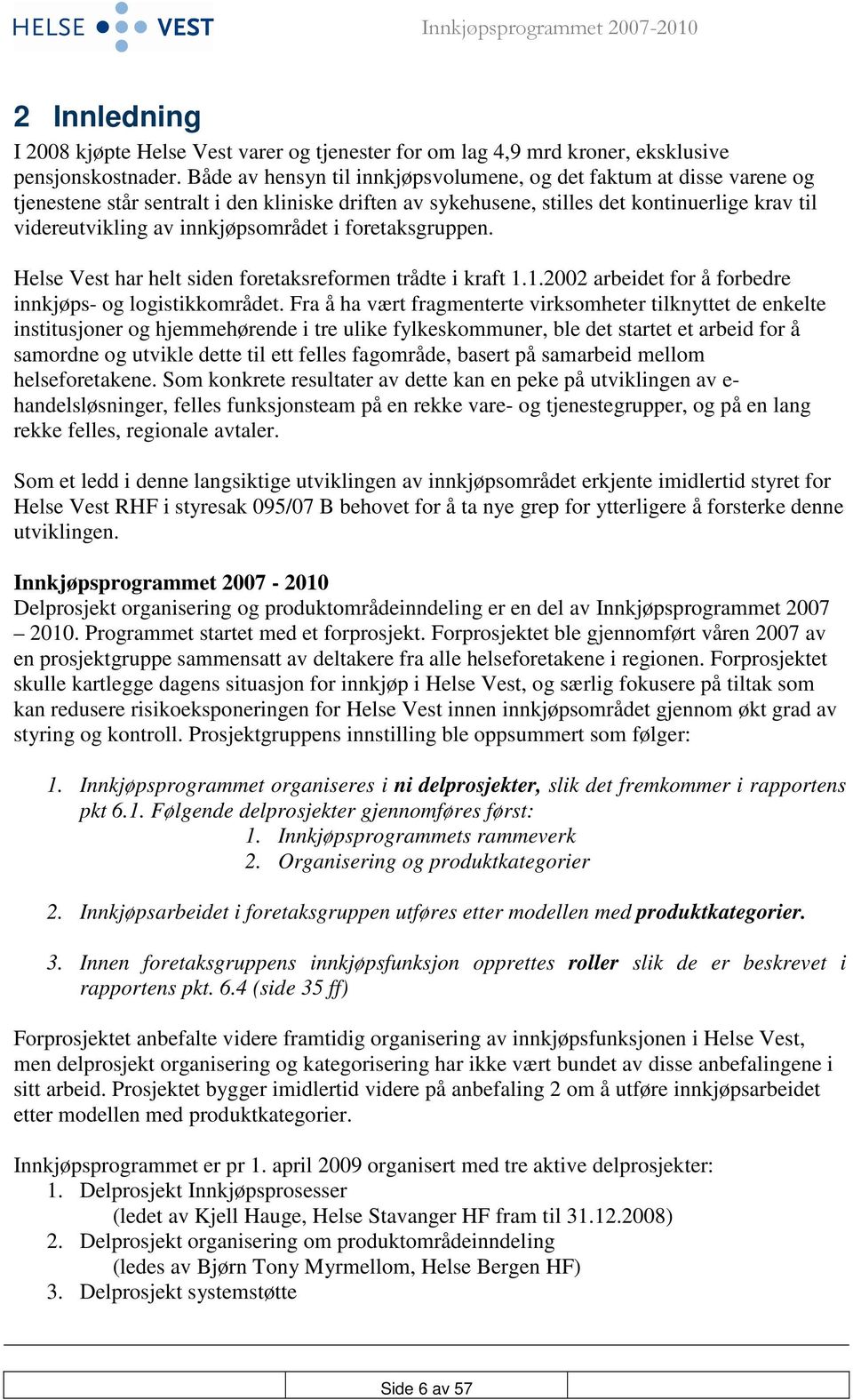 HELSE VEST

Innkjøpsprogrammet 2007-2010

2 Innledning

I 2008 kjøpte Helse Vest varer og tjenester for om lag 4,9 mrd kroner, eksklusive pensjonskostnader. Både av hensyn til innkjøpsvolumene, og det faktum at disse varene og tjenestene står sentralt i den kliniske driften av sykehusene, stilles det kontinuerlige krav til videreutvikling av innkjøpsområdet i foretaksgruppen.

Helse Vest har helt siden foretaksreformen trådte i kraft 1.1.2002 arbeidet for å forbedre innkjøps- og logistikkområdet. Fra å ha vært fragmenterte virksomheter tilknyttet de enkelte institusjoner og hjemmehørende i tre ulike fylkeskommuner, ble det startet et arbeid for å samordne og utvikle dette til ett felles fagområde, basert på samarbeid mellom helseforetakene. Som konkrete resultater av dette kan en peke på utviklingen av e-handelsløsninger, felles funksjonsteam på en rekke vare- og tjenestegrupper, og på en lang rekke felles, regionale avtaler.

Som et ledd i denne langsiktige utviklingen av innkjøpsområdet erkjente imidlertid styret for Helse Vest RHF i styresak 095/07 B behovet for å ta nye grep for ytterligere å forsterke denne utviklingen.

Innkjøpsprogrammet 2007 - 2010
Delprosjekt organisering og produktområdeinndeling er en del av Innkjøpsprogrammet 2007 – 2010. Programmet startet med et forprosjekt. Forprosjektet ble gjennomført våren 2007 av en prosjektgruppe sammensatt av deltakere fra alle helseforetakene i regionen. Forprosjektet skulle kartlegge dagens situasjon for innkjøp i Helse Vest, og særlig fokusere på tiltak som kan redusere risikoeksponeringen for Helse Vest innen innkjøpsområdet gjennom økt grad av styring og kontroll. Prosjektgruppens innstilling ble oppsummert som følger:

1. Innkjøpsprogrammet organiseres i ni delprosjekter, slik det fremkommer i rapportens pkt 6.1. Følgende delprosjekter gjennomføres først:
1. Innkjøpsprogrammets rammeverk
2. Organisering og produktkategorier

2. Innkjøpsarbeidet i foretaksgruppen utføres etter modellen med produktkategorier.

3. Innen foretaksgruppens innkjøpsfunksjon opprettes roller slik de er beskrevet i rapportens pkt. 6.4 (side 35 ff)

Forprosjektet anbefalte videre framtidig organisering av innkjøpsfunksjonen i Helse Vest, men delprosjekt organisering og kategorisering har ikke vært bundet av disse anbefalingene i sitt arbeid. Prosjektet bygger imidlertid videre på anbefaling 2 om å utføre innkjøpsarbeidet etter modellen med produktkategorier.

Innkjøpsprogrammet er pr 1. april 2009 organisert med tre aktive delprosjekter:
1. Delprosjekt Innkjøpsprosesser
(ledet av Kjell Hauge, Helse Stavanger HF fram til 31.12.2008)
2. Delprosjekt organisering om produktområdeinndeling
(ledes av Bjørn Tony Myrmellom, Helse Bergen HF)
3. Delprosjekt systemstøtte

Side 6 av 57